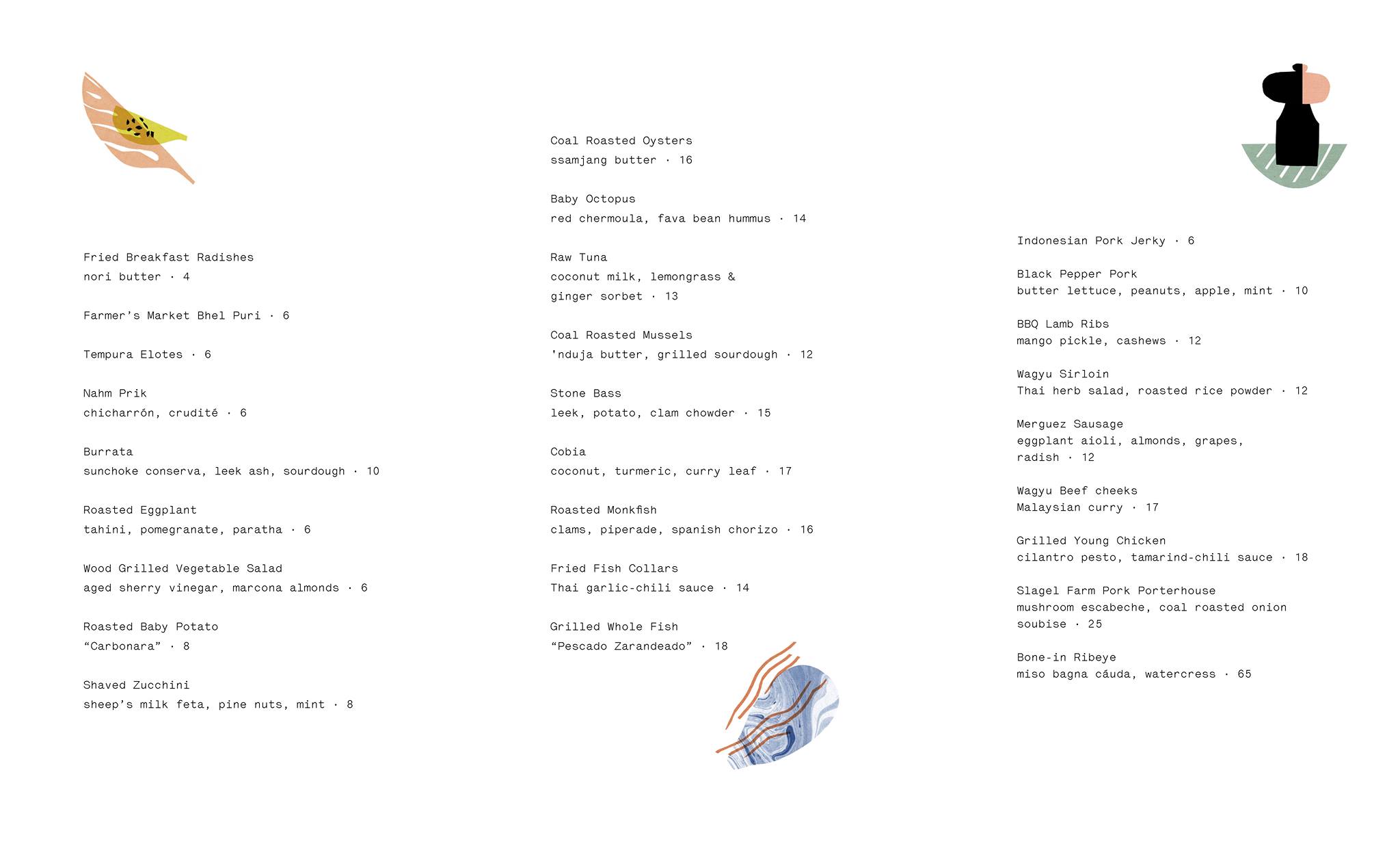 Fried Breakfast Radishes
nori butter · 4

Farmer's Market Bhel Puri · 6

Tempura Elotes · 6

Nahm Prik
chicharrón, crudité · 6

Burrata
sunchoke conserva, leek ash, sourdough · 10

Roasted Eggplant
tahini, pomegranate, paratha · 6

Wood Grilled Vegetable Salad
aged sherry vinegar, marcona almonds · 6

Roasted Baby Potato
"Carbonara" · 8

Shaved Zucchini
sheep's milk feta, pine nuts, mint · 8

Coal Roasted Oysters
ssamjang butter · 16

Baby Octopus
red chermoula, fava bean hummus · 14

Raw Tuna
coconut milk, lemongrass & ginger sorbet · 13

Coal Roasted Mussels
'nduja butter, grilled sourdough · 12

Stone Bass
leek, potato, clam chowder · 15

Cobia
coconut, turmeric, curry leaf · 17

Roasted Monkfish
clams, piperade, spanish chorizo · 16

Fried Fish Collars
Thai garlic-chili sauce · 14

Grilled Whole Fish
"Pescado Zarandeado" · 18

Indonesian Pork Jerky · 6

Black Pepper Pork
butter lettuce, peanuts, apple, mint · 10

BBQ Lamb Ribs
mango pickle, cashews · 12

Wagyu Sirloin
Thai herb salad, roasted rice powder · 12

Merguez Sausage
eggplant aioli, almonds, grapes, radish · 12

Wagyu Beef cheeks
Malaysian curry · 17

Grilled Young Chicken
cilantro pesto, tamarind-chili sauce · 18

Slagel Farm Pork Porterhouse
mushroom escabeche, coal roasted onion soubise · 25

Bone-in Ribeye
miso bagna cáuda, watercress · 65